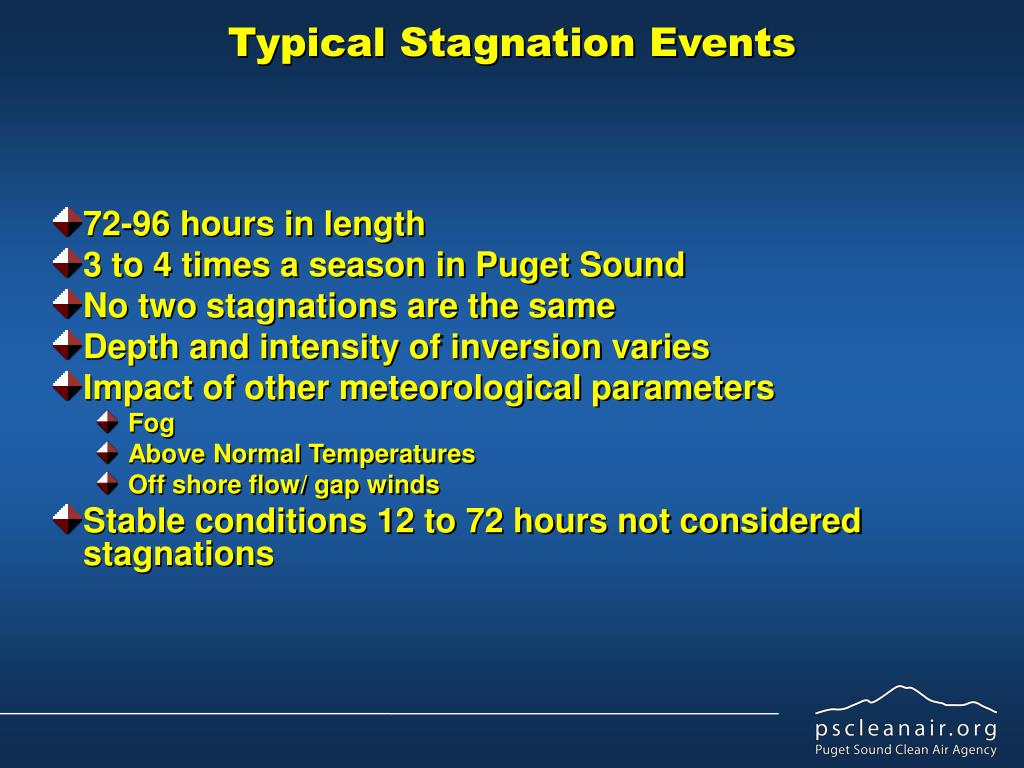 Typical Stagnation Events

72-96 hours in length
3 to 4 times a season in Puget Sound
No two stagnations are the same
Depth and intensity of inversion varies
Impact of other meteorological parameters
Fog
Above Normal Temperatures
Off shore flow/ gap winds
Stable conditions 12 to 72 hours not considered stagnations

pscleanair.org
Puget Sound Clean Air Agency